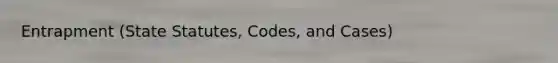 Entrapment (State Statutes, Codes, and Cases)